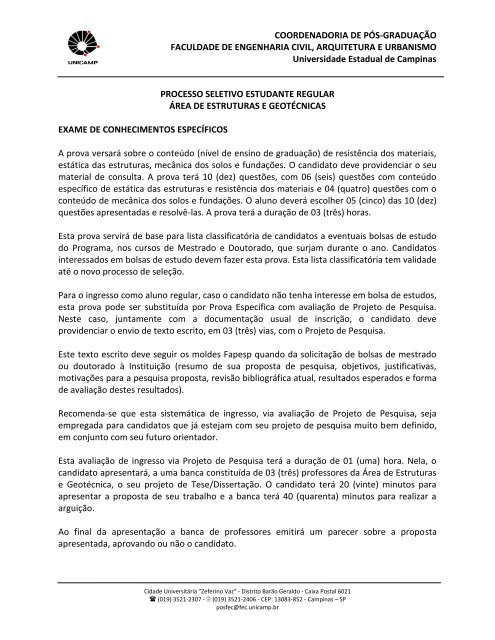 UNICAMP

COORDENADORIA DE PÓS-GRADUAÇÃO
FACULDADE DE ENGENHARIA CIVIL, ARQUITETURA E URBANISMO
Universidade Estadual de Campinas

PROCESSO SELETIVO ESTUDANTE REGULAR
ÁREA DE ESTRUTURAS E GEOTÉCNICAS

EXAME DE CONHECIMENTOS ESPECÍFICOS

A prova versará sobre o conteúdo (nível de ensino de graduação) de resistência dos materiais, estática das estruturas, mecânica dos solos e fundações. O candidato deve providenciar o seu material de consulta. A prova terá 10 (dez) questões, com 06 (seis) questões com conteúdo específico de estática das estruturas e resistência dos materiais e 04 (quatro) questões com o conteúdo de mecânica dos solos e fundações. O aluno deverá escolher 05 (cinco) das 10 (dez) questões apresentadas e resolvê-las. A prova terá a duração de 03 (três) horas.

Esta prova servirá de base para lista classificatória de candidatos a eventuais bolsas de estudo do Programa, nos cursos de Mestrado e Doutorado, que surjam durante o ano. Candidatos interessados em bolsas de estudo devem fazer esta prova. Esta lista classificatória tem validade até o novo processo de seleção.

Para o ingresso como aluno regular, caso o candidato não tenha interesse em bolsa de estudos, esta prova pode ser substituída por Prova Específica com avaliação de Projeto de Pesquisa. Neste caso, juntamente com a documentação usual de inscrição, o candidato deve providenciar o envio de texto escrito, em 03 (três) vias, com o Projeto de Pesquisa.

Este texto escrito deve seguir os moldes Fapesp quando da solicitação de bolsas de mestrado ou doutorado à Instituição (resumo de sua proposta de pesquisa, objetivos, justificativas, motivações para a pesquisa proposta, revisão bibliográfica atual, resultados esperados e forma de avaliação destes resultados).

Recomenda-se que esta sistemática de ingresso, via avaliação de Projeto de Pesquisa, seja empregada para candidatos que já estejam com seu projeto de pesquisa muito bem definido, em conjunto com seu futuro orientador.

Esta avaliação de ingresso via Projeto de Pesquisa terá a duração de 01 (uma) hora. Nela, o candidato apresentará, a uma banca constituída de 03 (três) professores da Área de Estruturas e Geotécnica, o seu projeto de Tese/Dissertação. O candidato terá 20 (vinte) minutos para apresentar a proposta de seu trabalho e a banca terá 40 (quarenta) minutos para realizar a arguição.

Ao final da apresentação a banca de professores emitirá um parecer sobre a proposta apresentada, aprovando ou não o candidato.

Cidade Universitária "Zeferino Vaz" - Distrito Barão Geraldo - Caixa Postal 6021
(019) 3521-2307 - (019) 3521-2406 - CEP: 13083-852 - Campinas – SP
posfec@fec.unicamp.br